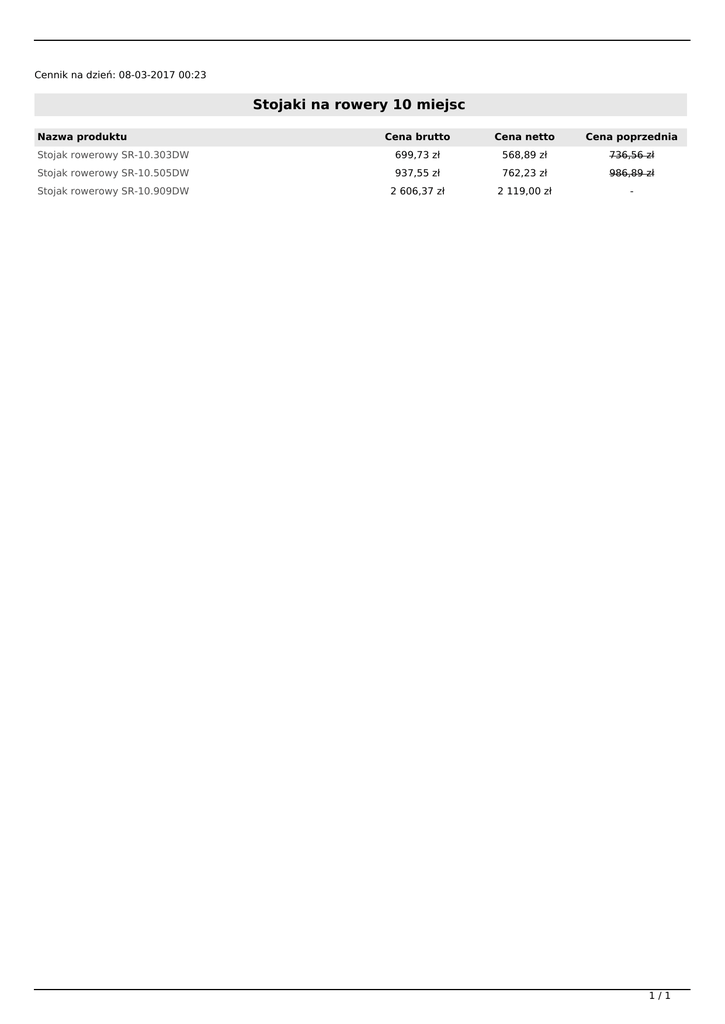 Cennik na dzień: 08-03-2017 00:23

Stojaki na rowery 10 miejsc

| Nazwa produktu | Cena brutto | Cena netto | Cena poprzednia |
|---|---|---|---|
| Stojak rowerowy SR-10.303DW | 699,73 zł | 568,89 zł | 736,56 zł |
| Stojak rowerowy SR-10.505DW | 937,55 zł | 762,23 zł | 986,89 zł |
| Stojak rowerowy SR-10.909DW | 2 606,37 zł | 2 119,00 zł | - |

1 / 1